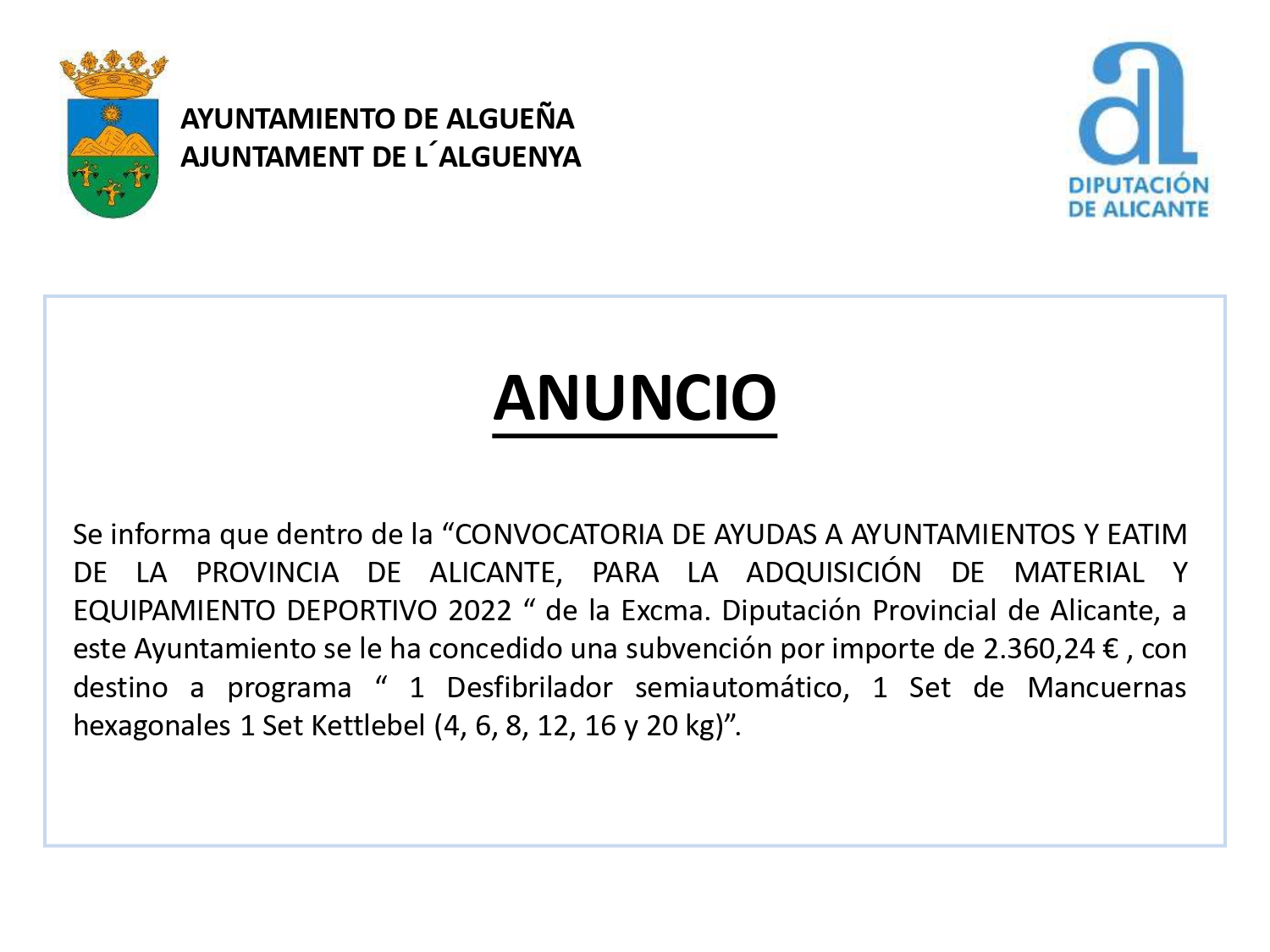 AYUNTAMIENTO DE ALGUEÑA
AJUNTAMENT DE L´ALGUENYA

DIPUTACIÓN DE ALICANTE

ANUNCIO

Se informa que dentro de la “CONVOCATORIA DE AYUDAS A AYUNTAMIENTOS Y EATIM DE LA PROVINCIA DE ALICANTE, PARA LA ADQUISICIÓN DE MATERIAL Y EQUIPAMIENTO DEPORTIVO 2022 “ de la Excma. Diputación Provincial de Alicante, a este Ayuntamiento se le ha concedido una subvención por importe de 2.360,24 € , con destino a programa “ 1 Desfibrilador semiautomático, 1 Set de Mancuernas hexagonales 1 Set Kettlebel (4, 6, 8, 12, 16 y 20 kg)”.